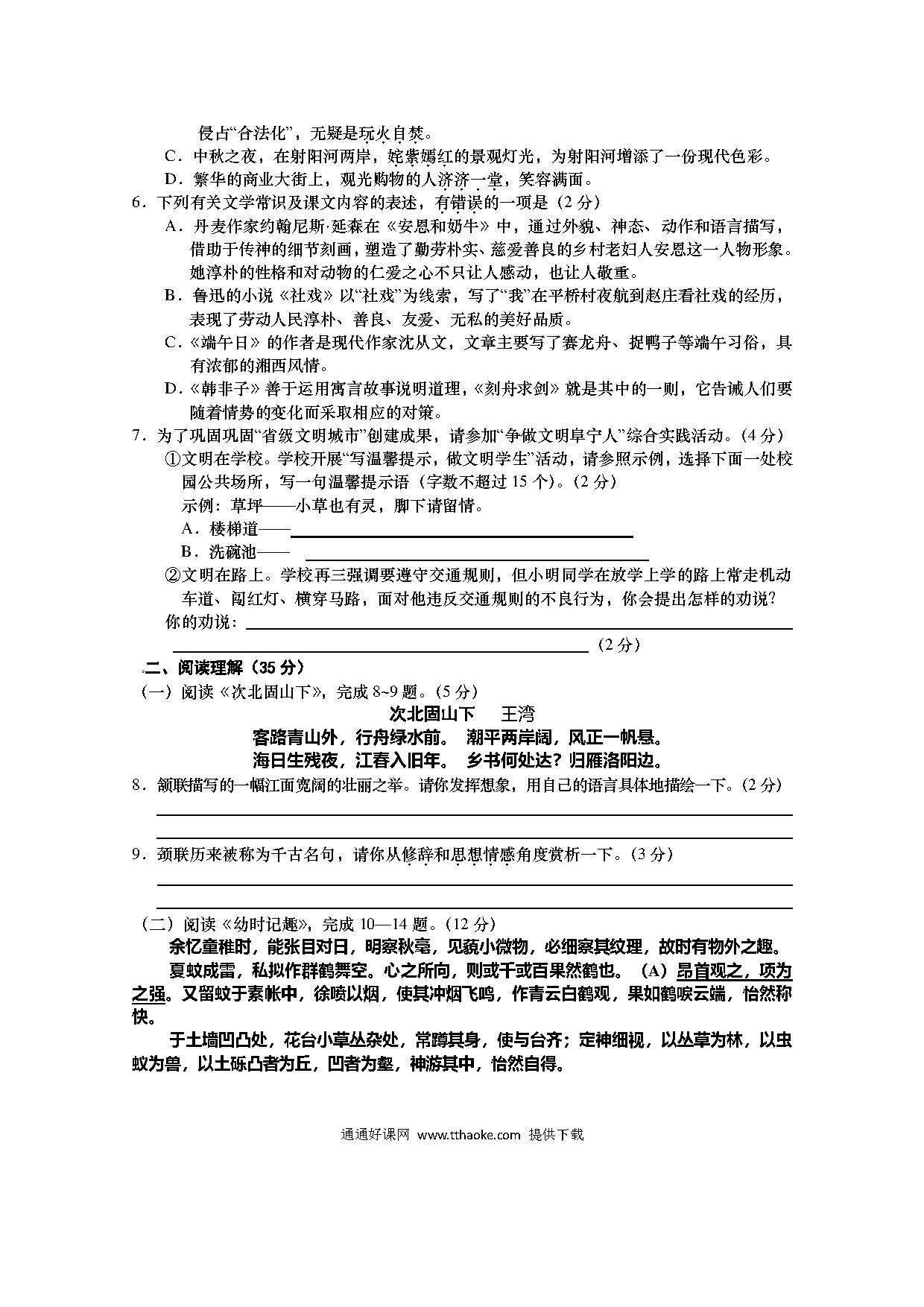 侵占“合法化”，无疑是玩火自焚。

C．中秋之夜，在射阳河两岸，姹紫嫣红的景观灯光，为射阳河增添了一份现代色彩。

D．繁华的商业大街上，观光购物的人济济一堂，笑容满面。

6．下列有关文学常识及课文内容的表述，有错误的一项是（2 分）

A．丹麦作家约翰尼斯·延森在《安恩和奶牛》中，通过外貌、神态、动作和语言描写，借助于传神的细节刻画，塑造了勤劳朴实、慈爱善良的乡村老妇人安恩这一人物形象。她淳朴的性格和对动物的仁爱之心不只让人感动，也让人敬重。

B．鲁迅的小说《社戏》以“社戏”为线索，写了“我”在平桥村夜航到赵庄看社戏的经历，表现了劳动人民淳朴、善良、友爱、无私的美好品质。

C．《端午日》的作者是现代作家沈从文，文章主要写了赛龙舟、捉鸭子等端午习俗，具有浓郁的湘西风情。

D．《韩非子》善于运用寓言故事说明道理，《刻舟求剑》就是其中的一则，它告诫人们要随着情势的变化而采取相应的对策。

7．为了巩固巩固“省级文明城市”创建成果，请参加“争做文明阜宁人”综合实践活动。（4 分）

①文明在学校。学校开展“写温馨提示，做文明学生”活动，请参照示例，选择下面一处校园公共场所，写一句温馨提示语（字数不超过 15 个）。（2 分）

示例：草坪——小草也有灵，脚下请留情。

A．楼梯道——

B．洗碗池——

②文明在路上。学校再三强调要遵守交通规则，但小明同学在放学上学的路上常走机动车道、闯红灯、横穿马路，面对他违反交通规则的不良行为，你会提出怎样的劝说？

你的劝说：

（2 分）

二、阅读理解（35 分）

（一）阅读《次北固山下》，完成 8~9 题。（5 分）

次北固山下　王湾

客路青山外，行舟绿水前。　潮平两岸阔，风正一帆悬。

海日生残夜，江春入旧年。　乡书何处达？归雁洛阳边。

8．颔联描写的一幅江面宽阔的壮丽之举。请你发挥想象，用自己的语言具体地描绘一下。（2 分）

9．颈联历来被称为千古名句，请你从修辞和思想情感角度赏析一下。（3 分）

（二）阅读《幼时记趣》，完成 10—14 题。（12 分）

余忆童稚时，能张目对日，明察秋毫，见藐小微物，必细察其纹理，故时有物外之趣。

夏蚊成雷，私拟作群鹤舞空。心之所向，则或千或百果然鹤也。（A）昂首观之，项为之强。又留蚊于素帐中，徐喷以烟，使其冲烟飞鸣，作青云白鹤观，果如鹤唳云端，怡然称快。

于土墙凹凸处，花台小草丛杂处，常蹲其身，使与台齐；定神细视，以丛草为林，以虫蚁为兽，以土砾凸者为丘，凹者为壑，神游其中，怡然自得。

通通好课网 www.tthaoke.com 提供下载